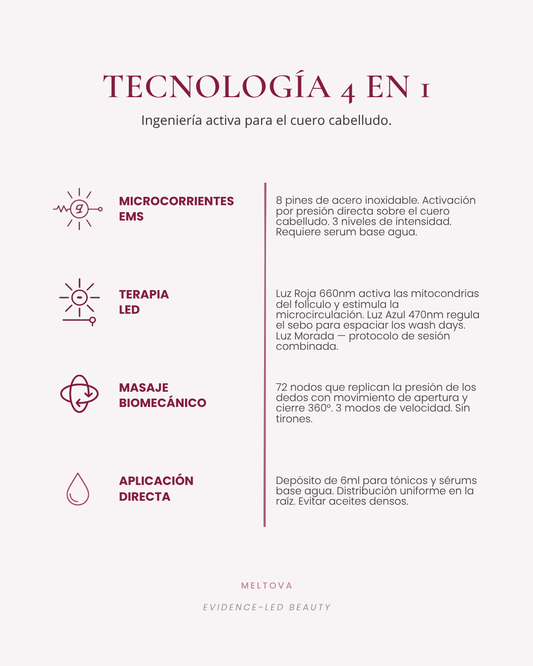 TECNOLOGÍA 4 EN 1

Ingeniería activa para el cuero cabelludo.

MICROCORRIENTES EMS

8 pines de acero inoxidable. Activación por presión directa sobre el cuero cabelludo. 3 niveles de intensidad. Requiere serum base agua.

TERAPIA LED

Luz Roja 660nm activa las mitocondrias del folículo y estimula la microcirculación. Luz Azul 470nm regula el sebo para espaciar los wash days. Luz Morada — protocolo de sesión combinada.

MASAJE BIOMECÁNICO

72 nodos que replican la presión de los dedos con movimiento de apertura y cierre 360º. 3 modos de velocidad. Sin tirones.

APLICACIÓN DIRECTA

Depósito de 6ml para tónicos y sérums base agua. Distribución uniforme en la raíz. Evitar aceites densos.

MELTOVA

EVIDENCE-LED BEAUTY